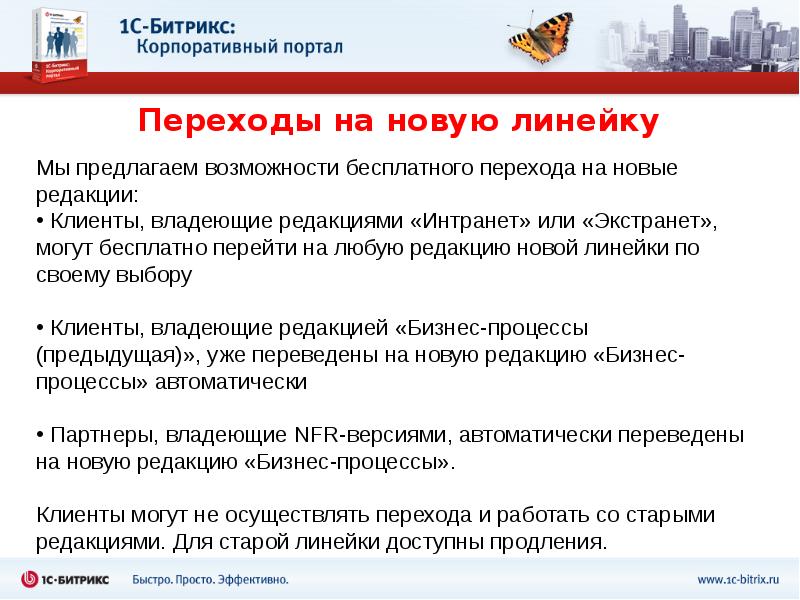 1С-Битрикс:
Корпоративный портал

Переходы на новую линейку

Мы предлагаем возможности бесплатного перехода на новые редакции:
• Клиенты, владеющие редакциями «Интранет» или «Экстранет», могут бесплатно перейти на любую редакцию новой линейки по своему выбору

• Клиенты, владеющие редакцией «Бизнес-процессы (предыдущая)», уже переведены на новую редакцию «Бизнес-процессы» автоматически

• Партнеры, владеющие NFR-версиями, автоматически переведены на новую редакцию «Бизнес-процессы».

Клиенты могут не осуществлять перехода и работать со старыми редакциями. Для старой линейки доступны продления.

1С-БИТРИКС Быстро. Просто. Эффективно.

www.1c-bitrix.ru